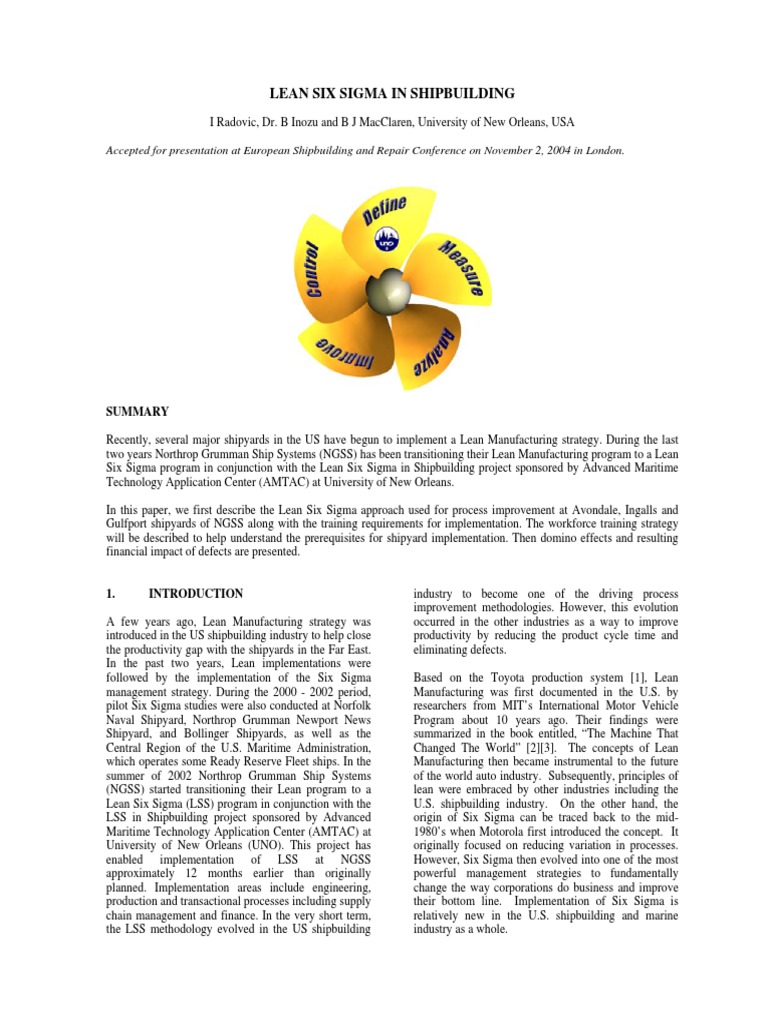 LEAN SIX SIGMA IN SHIPBUILDING

I Radovic, Dr. B Inozu and B J MacClaren, University of New Orleans, USA

Accepted for presentation at European Shipbuilding and Repair Conference on November 2, 2004 in London.

Define

Measure

Analyze

Improve

Control

SUMMARY

Recently, several major shipyards in the US have begun to implement a Lean Manufacturing strategy. During the last two years Northrop Grumman Ship Systems (NGSS) has been transitioning their Lean Manufacturing program to a Lean Six Sigma program in conjunction with the Lean Six Sigma in Shipbuilding project sponsored by Advanced Maritime Technology Application Center (AMTAC) at University of New Orleans.

In this paper, we first describe the Lean Six Sigma approach used for process improvement at Avondale, Ingalls and Gulfport shipyards of NGSS along with the training requirements for implementation. The workforce training strategy will be described to help understand the prerequisites for shipyard implementation. Then domino effects and resulting financial impact of defects are presented.

1. INTRODUCTION

A few years ago, Lean Manufacturing strategy was introduced in the US shipbuilding industry to help close the productivity gap with the shipyards in the Far East. In the past two years, Lean implementations were followed by the implementation of the Six Sigma management strategy. During the 2000 - 2002 period, pilot Six Sigma studies were also conducted at Norfolk Naval Shipyard, Northrop Grumman Newport News Shipyard, and Bollinger Shipyards, as well as the Central Region of the U.S. Maritime Administration, which operates some Ready Reserve Fleet ships. In the summer of 2002 Northrop Grumman Ship Systems (NGSS) started transitioning their Lean program to a Lean Six Sigma (LSS) program in conjunction with the LSS in Shipbuilding project sponsored by Advanced Maritime Technology Application Center (AMTAC) at University of New Orleans (UNO). This project has enabled implementation of LSS at NGSS approximately 12 months earlier than originally planned. Implementation areas include engineering, production and transactional processes including supply chain management and finance. In the very short term, the LSS methodology evolved in the US shipbuilding industry to become one of the driving process improvement methodologies. However, this evolution occurred in the other industries as a way to improve productivity by reducing the product cycle time and eliminating defects.

Based on the Toyota production system [1], Lean Manufacturing was first documented in the U.S. by researchers from MIT's International Motor Vehicle Program about 10 years ago. Their findings were summarized in the book entitled, "The Machine That Changed The World" [2][3]. The concepts of Lean Manufacturing then became instrumental to the future of the world auto industry. Subsequently, principles of lean were embraced by other industries including the U.S. shipbuilding industry. On the other hand, the origin of Six Sigma can be traced back to the mid-1980's when Motorola first introduced the concept. It originally focused on reducing variation in processes. However, Six Sigma then evolved into one of the most powerful management strategies to fundamentally change the way corporations do business and improve their bottom line. Implementation of Six Sigma is relatively new in the U.S. shipbuilding and marine industry as a whole.